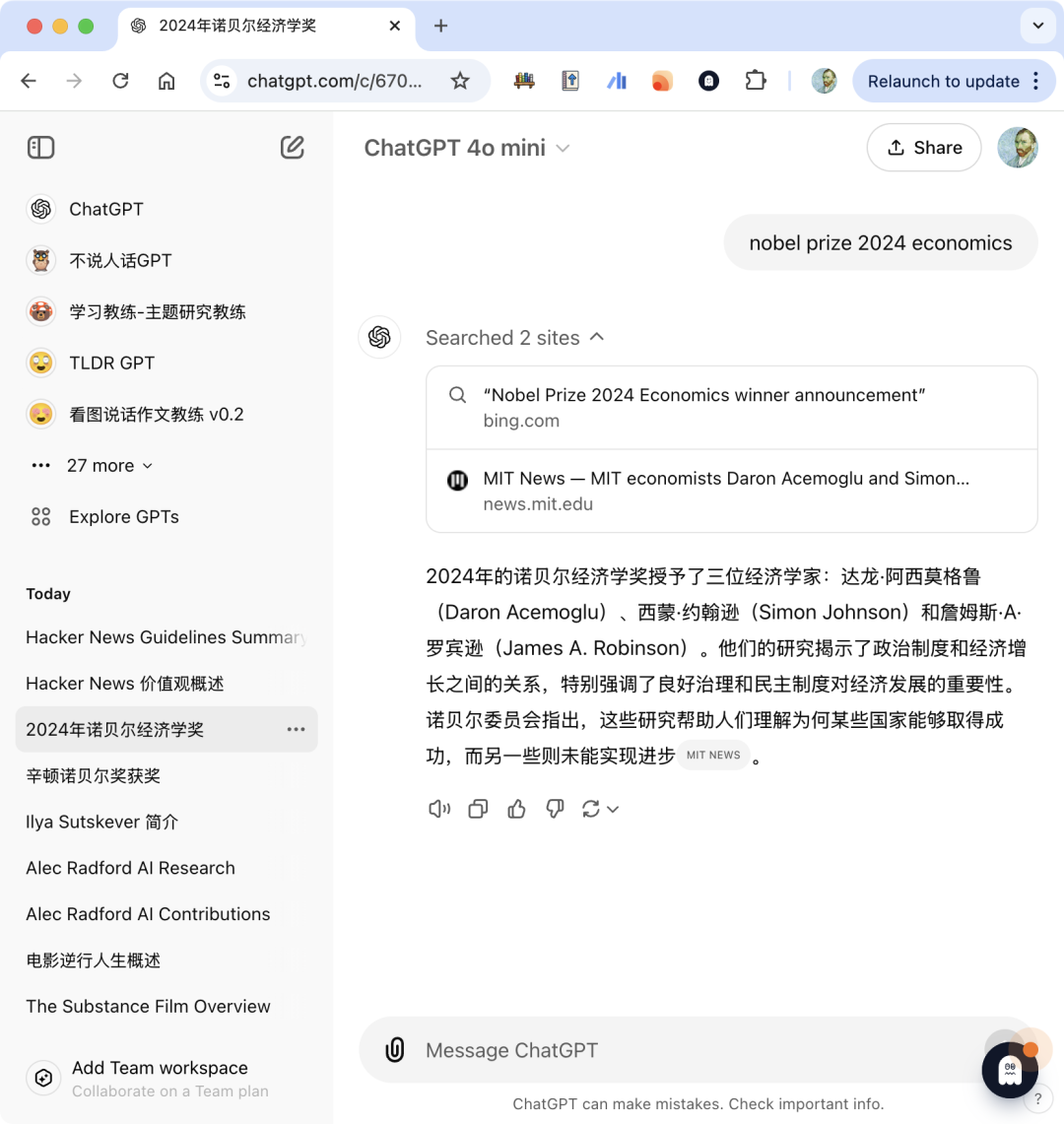 2024年诺贝尔经济学奖

chatgpt.com/c/670...

Relaunch to update

ChatGPT

不说人话GPT

学习教练-主题研究教练

TLDR GPT

看图说话作文教练 v0.2

27 more

Explore GPTs

Today

Hacker News Guidelines Summary

Hacker News 价值观概述

2024年诺贝尔经济学奖

辛顿诺贝尔奖获奖

Ilya Sutskever 简介

Alec Radford AI Research

Alec Radford AI Contributions

电影逆行人生概述

The Substance Film Overview

Add Team workspace
Collaborate on a Team plan

ChatGPT 4o mini

Share

nobel prize 2024 economics

Searched 2 sites

"Nobel Prize 2024 Economics winner announcement"
bing.com

MIT News — MIT economists Daron Acemoglu and Simon...
news.mit.edu

2024年的诺贝尔经济学奖授予了三位经济学家：达龙·阿西莫格鲁（Daron Acemoglu）、西蒙·约翰逊（Simon Johnson）和詹姆斯·A·罗宾逊（James A. Robinson）。他们的研究揭示了政治制度和经济增长之间的关系，特别强调了良好治理和民主制度对经济发展的重要性。诺贝尔委员会指出，这些研究帮助人们理解为何某些国家能够取得成功，而另一些则未能实现进步 MIT NEWS 。

Message ChatGPT

ChatGPT can make mistakes. Check important info.

?